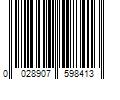 0 028907 598413